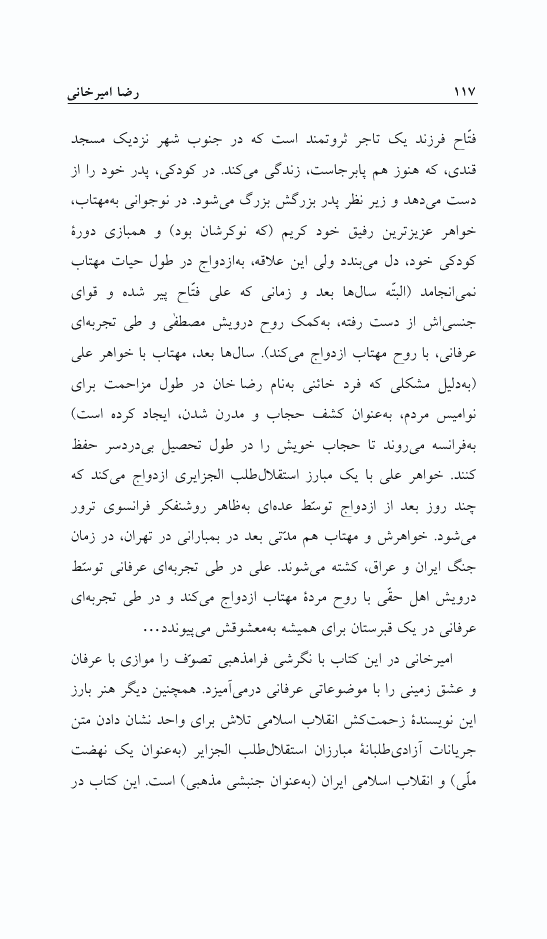 رضا امیرخانی ۱۱۷

فتّاح فرزند یک تاجر ثروتمند است که در جنوب شهر نزدیک مسجد قندی، که هنوز هم پابرجاست، زندگی می‌کند. در کودکی، پدر خود را از دست می‌دهد و زیر نظر پدر بزرگش بزرگ می‌شود. در نوجوانی به‌مهتاب، خواهر عزیزترین رفیق خود کریم (که نوکرشان بود) و همبازی دورهٔ کودکی خود، دل می‌بندد ولی این علاقه، به‌ازدواج در طول حیات مهتاب نمی‌انجامد (البتّه سال‌ها بعد و زمانی که علی فتّاح پیر شده و قوای جنسی‌اش از دست رفته، به‌کمک روح درویش مصطفٰی و طی تجربه‌ای عرفانی، با روح مهتاب ازدواج می‌کند). سال‌ها بعد، مهتاب با خواهر علی (به‌دلیل مشکلی که فرد خائنی به‌نام رضا خان در طول مزاحمت برای نوامیس مردم، به‌عنوان کشف حجاب و مدرن شدن، ایجاد کرده است) به‌فرانسه می‌روند تا حجاب خویش را در طول تحصیل بی‌دردسر حفظ کنند. خواهر علی با یک مبارز استقلال‌طلب الجزایری ازدواج می‌کند که چند روز بعد از ازدواج توسّط عده‌ای به‌ظاهر روشنفکر فرانسوی ترور می‌شود. خواهرش و مهتاب هم مدّتی بعد در بمبارانی در تهران، در زمان جنگ ایران و عراق، کشته می‌شوند. علی در طی تجربه‌ای عرفانی توسّط درویش اهل حقّی با روح مردهٔ مهتاب ازدواج می‌کند و در طی تجربه‌ای عرفانی در یک قبرستان برای همیشه به‌معشوقش می‌پیوندد...

امیرخانی در این کتاب با نگرشی فرامذهبی تصوّف را موازی با عرفان و عشق زمینی را با موضوعاتی عرفانی درمی‌آمیزد. همچنین دیگر هنر بارز این نویسندهٔ زحمت‌کش انقلاب اسلامی تلاش برای واحد نشان دادن متن جریانات آزادی‌طلبانهٔ مبارزان استقلال‌طلب الجزایر (به‌عنوان یک نهضت ملّی) و انقلاب اسلامی ایران (به‌عنوان جنبشی مذهبی) است. این کتاب در